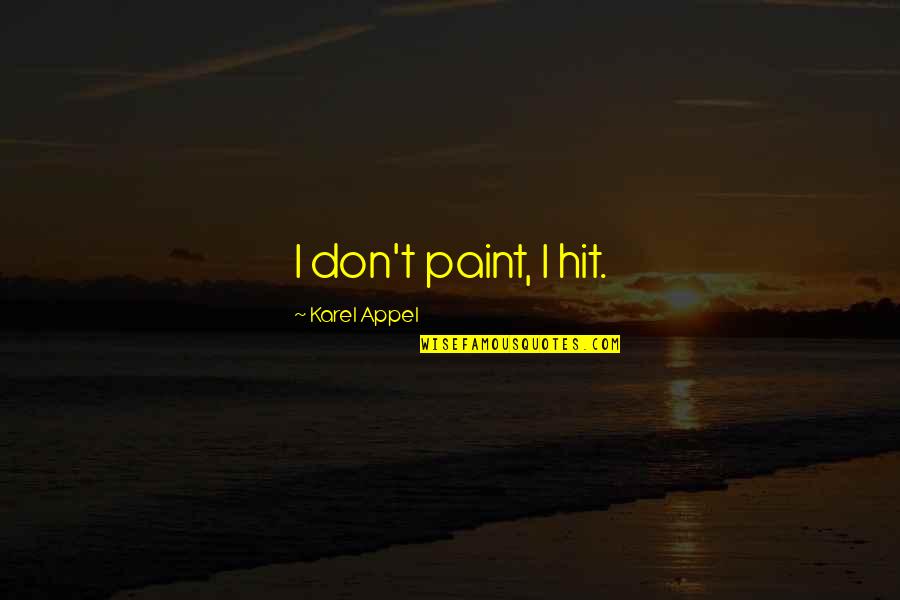 I don't paint, I hit.

~ Karel Appel

WISEFAMOUSQUOTES.COM